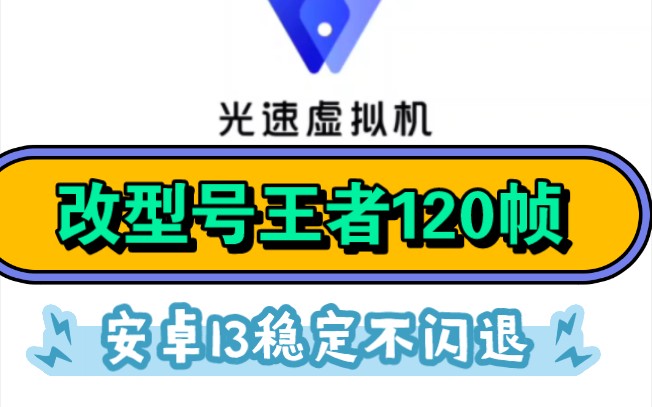 光速虚拟机

改型号王者120帧

安卓13稳定不闪退